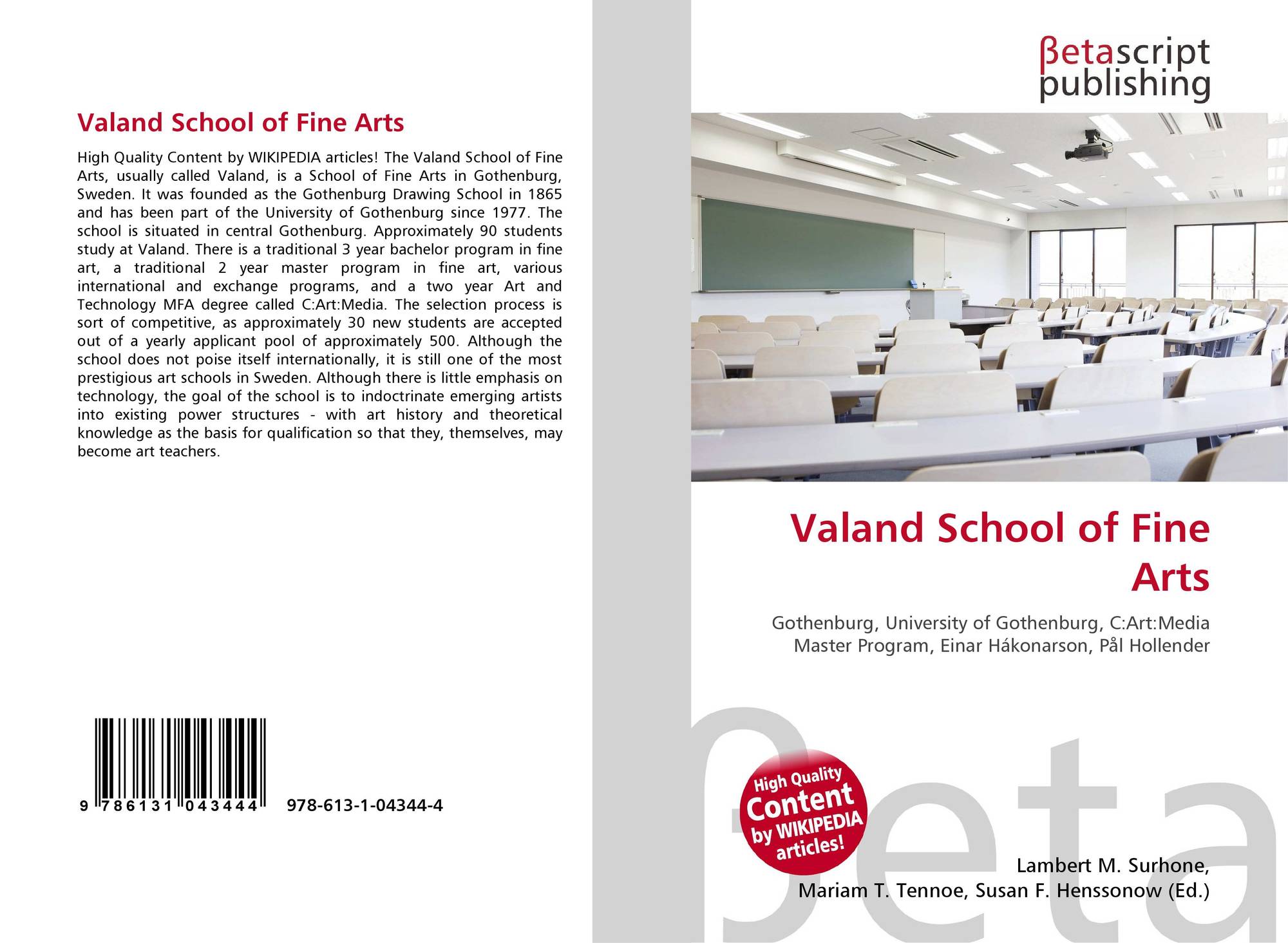 Valand School of Fine Arts

High Quality Content by WIKIPEDIA articles! The Valand School of Fine Arts, usually called Valand, is a School of Fine Arts in Gothenburg, Sweden. It was founded as the Gothenburg Drawing School in 1865 and has been part of the University of Gothenburg since 1977. The school is situated in central Gothenburg. Approximately 90 students study at Valand. There is a traditional 3 year bachelor program in fine art, a traditional 2 year master program in fine art, various international and exchange programs, and a two year Art and Technology MFA degree called C:Art:Media. The selection process is sort of competitive, as approximately 30 new students are accepted out of a yearly applicant pool of approximately 500. Although the school does not poise itself internationally, it is still one of the most prestigious art schools in Sweden. Although there is little emphasis on technology, the goal of the school is to indoctrinate emerging artists into existing power structures - with art history and theoretical knowledge as the basis for qualification so that they, themselves, may become art teachers.

9 786131 043444 978-613-1-04344-4

βetascript publishing

Valand School of Fine Arts

Gothenburg, University of Gothenburg, C:Art:Media Master Program, Einar Hákonarson, Pål Hollender

High Quality Content by WIKIPEDIA articles!

βeta

Lambert M. Surhone, Mariam T. Tennoe, Susan F. Henssonow (Ed.)